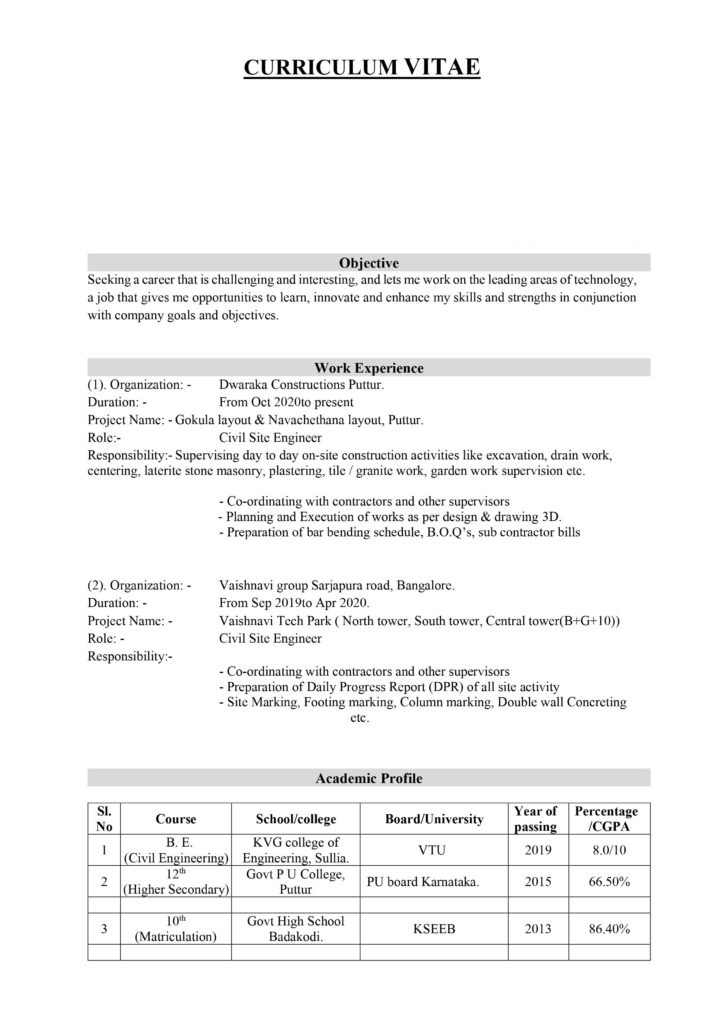 CURRICULUM VITAE

Objective

Seeking a career that is challenging and interesting, and lets me work on the leading areas of technology, a job that gives me opportunities to learn, innovate and enhance my skills and strengths in conjunction with company goals and objectives.

Work Experience

(1). Organization: - Dwaraka Constructions Puttur.
Duration: - From Oct 2020to present
Project Name: - Gokula layout & Navachethana layout, Puttur.
Role:- Civil Site Engineer
Responsibility:- Supervising day to day on-site construction activities like excavation, drain work, centering, laterite stone masonry, plastering, tile / granite work, garden work supervision etc.

- Co-ordinating with contractors and other supervisors
- Planning and Execution of works as per design & drawing 3D.
- Preparation of bar bending schedule, B.O.Q's, sub contractor bills

(2). Organization: - Vaishnavi group Sarjapura road, Bangalore.
Duration: - From Sep 2019to Apr 2020.
Project Name: - Vaishnavi Tech Park ( North tower, South tower, Central tower(B+G+10))
Role: - Civil Site Engineer
Responsibility:-
- Co-ordinating with contractors and other supervisors
- Preparation of Daily Progress Report (DPR) of all site activity
- Site Marking, Footing marking, Column marking, Double wall Concreting etc.

Academic Profile

| Sl. No | Course | School/college | Board/University | Year of passing | Percentage /CGPA |
|---|---|---|---|---|---|
| 1 | B. E. (Civil Engineering) | KVG college of Engineering, Sullia. | VTU | 2019 | 8.0/10 |
| 2 | $12^{th}$ (Higher Secondary) | Govt P U College, Puttur | PU board Karnataka. | 2015 | 66.50% |
| | | | | | |
| 3 | $10^{th}$ (Matriculation) | Govt High School Badakodi. | KSEEB | 2013 | 86.40% |
| | | | | | |